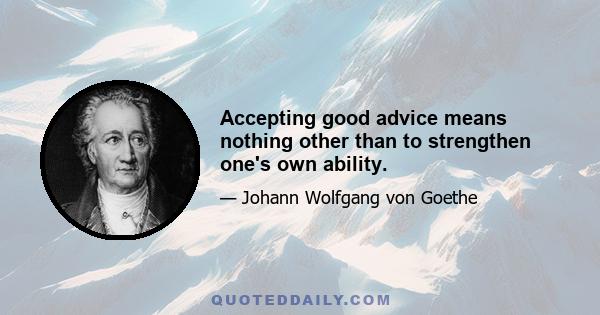 Accepting good advice means nothing other than to strengthen one's own ability.

— Johann Wolfgang von Goethe

QUOTEDDAILY.COM